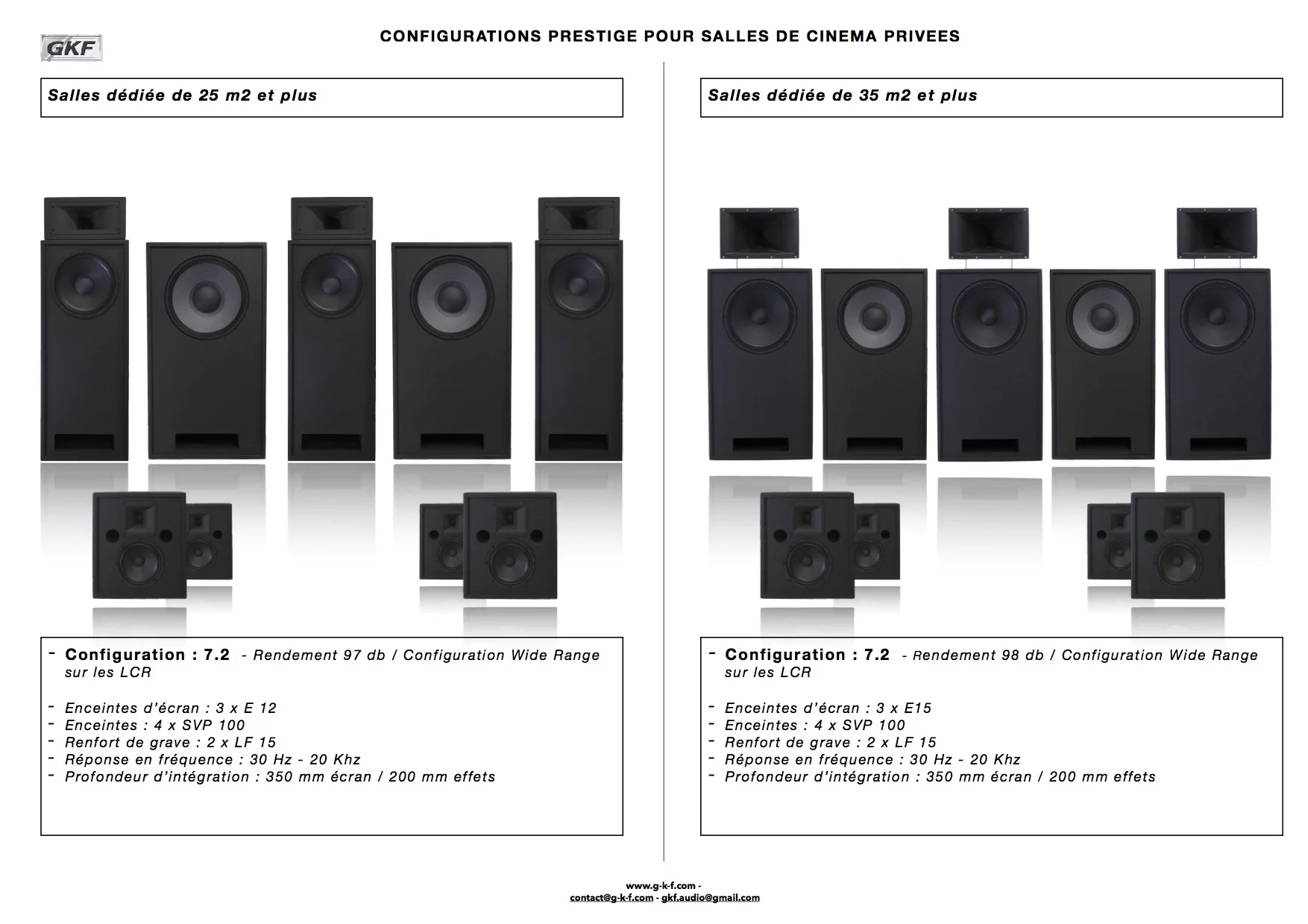 GKF

CONFIGURATIONS PRESTIGE POUR SALLES DE CINEMA PRIVEES

Salles dédiée de 25 m2 et plus

- Configuration : 7.2 - Rendement 97 db / Configuration Wide Range sur les LCR

- Enceintes d'écran : 3 x E 12
- Enceintes : 4 x SVP 100
- Renfort de grave : 2 x LF 15
- Réponse en fréquence : 30 Hz - 20 Khz
- Profondeur d'intégration : 350 mm écran / 200 mm effets

Salles dédiée de 35 m2 et plus

- Configuration : 7.2 - Rendement 98 db / Configuration Wide Range sur les LCR

- Enceintes d'écran : 3 x E15
- Enceintes : 4 x SVP 100
- Renfort de grave : 2 x LF 15
- Réponse en fréquence : 30 Hz - 20 Khz
- Profondeur d'intégration : 350 mm écran / 200 mm effets

www.g-k-f.com -
contact@g-k-f.com - gkf.audio@gmail.com